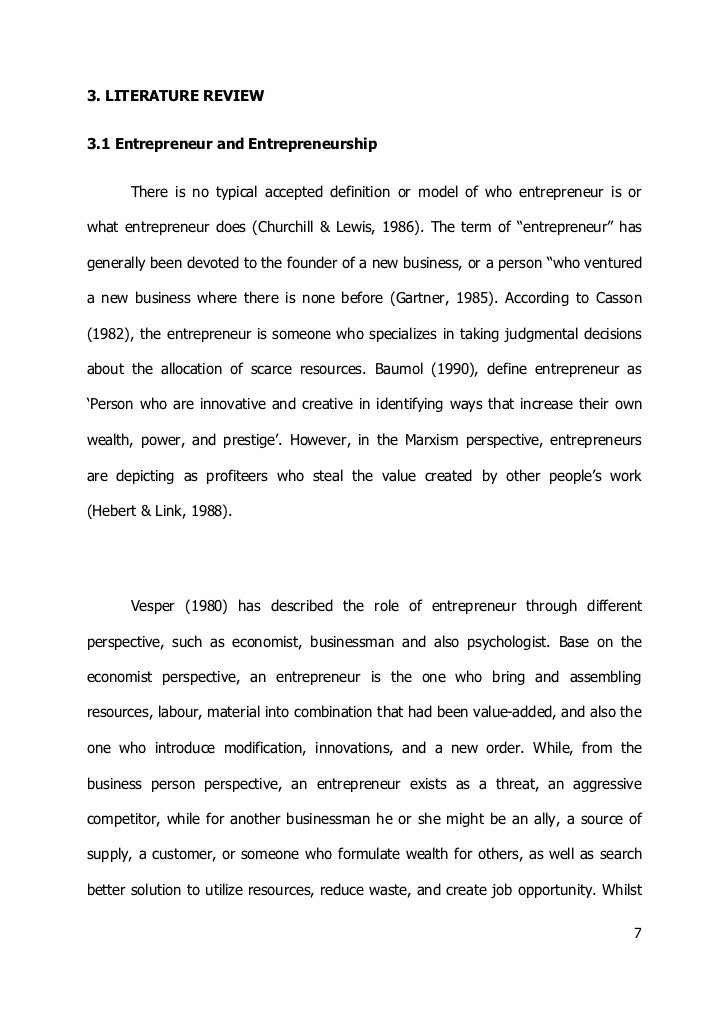 3. LITERATURE REVIEW

3.1 Entrepreneur and Entrepreneurship

There is no typical accepted definition or model of who entrepreneur is or what entrepreneur does (Churchill & Lewis, 1986). The term of “entrepreneur” has generally been devoted to the founder of a new business, or a person “who ventured a new business where there is none before (Gartner, 1985). According to Casson (1982), the entrepreneur is someone who specializes in taking judgmental decisions about the allocation of scarce resources. Baumol (1990), define entrepreneur as ‘Person who are innovative and creative in identifying ways that increase their own wealth, power, and prestige’. However, in the Marxism perspective, entrepreneurs are depicting as profiteers who steal the value created by other people’s work (Hebert & Link, 1988).

Vesper (1980) has described the role of entrepreneur through different perspective, such as economist, businessman and also psychologist. Base on the economist perspective, an entrepreneur is the one who bring and assembling resources, labour, material into combination that had been value-added, and also the one who introduce modification, innovations, and a new order. While, from the business person perspective, an entrepreneur exists as a threat, an aggressive competitor, while for another businessman he or she might be an ally, a source of supply, a customer, or someone who formulate wealth for others, as well as search better solution to utilize resources, reduce waste, and create job opportunity. Whilst

7